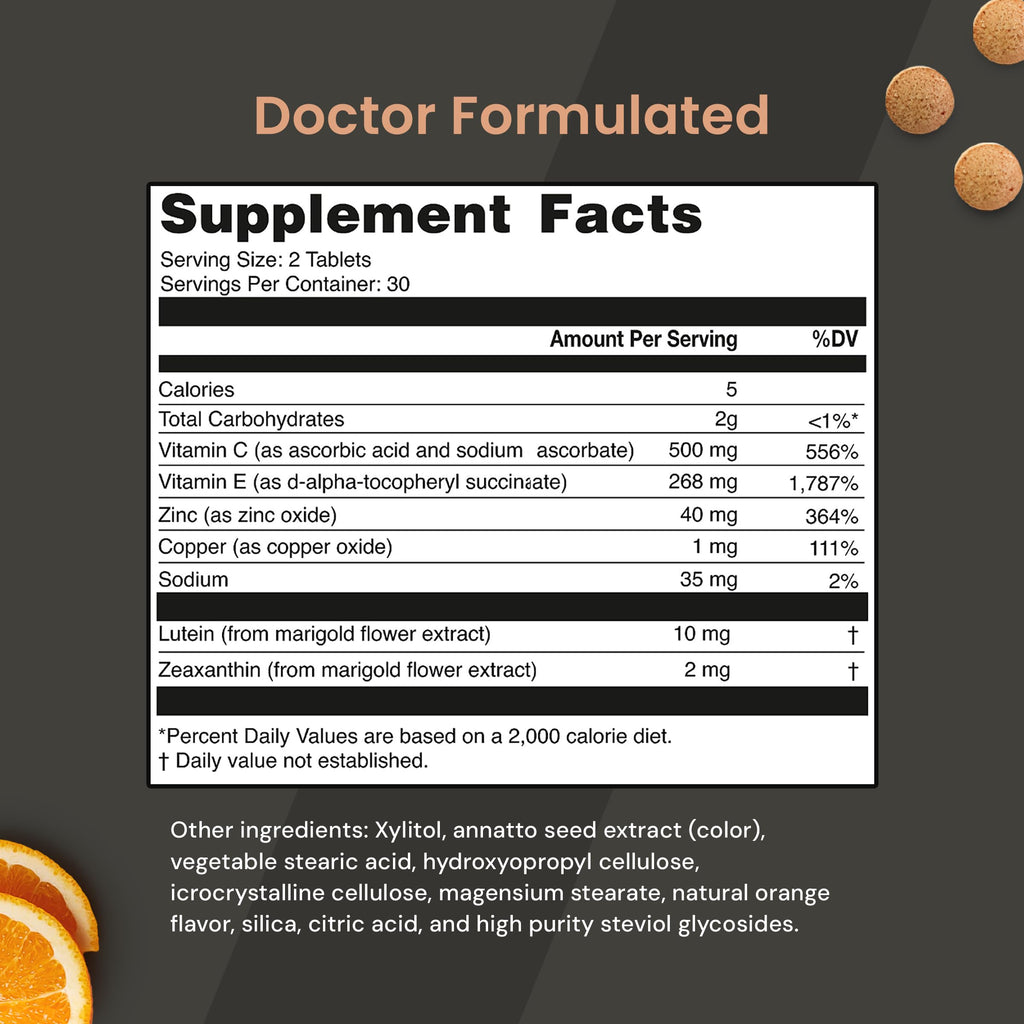 Doctor Formulated

Supplement Facts
Serving Size: 2 Tablets
Servings Per Container: 30

| | Amount Per Serving | %DV |
|---|---|---|
| Calories | 5 | |
| Total Carbohydrates | 2g | <1%* |
| Vitamin C (as ascorbic acid and sodium ascorbate) | 500 mg | 556% |
| Vitamin E (as d-alpha-tocopheryl succinaate) | 268 mg | 1,787% |
| Zinc (as zinc oxide) | 40 mg | 364% |
| Copper (as copper oxide) | 1 mg | 111% |
| Sodium | 35 mg | 2% |
| Lutein (from marigold flower extract) | 10 mg | † |
| Zeaxanthin (from marigold flower extract) | 2 mg | † |

*Percent Daily Values are based on a 2,000 calorie diet.
† Daily value not established.

Other ingredients: Xylitol, annatto seed extract (color), vegetable stearic acid, hydroxyopropyl cellulose, icrocrystalline cellulose, magensium stearate, natural orange flavor, silica, citric acid, and high purity steviol glycosides.